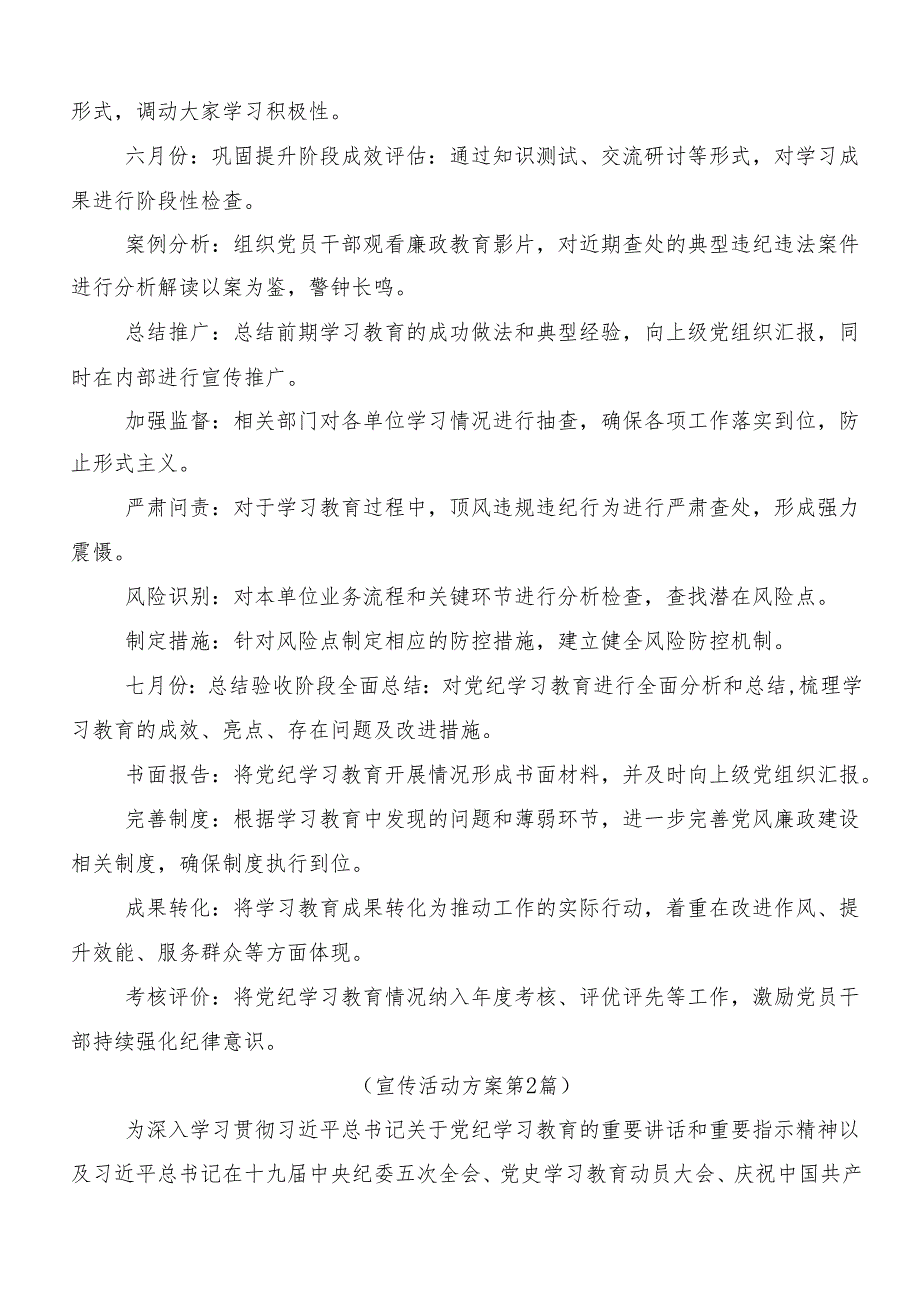 形式，调动大家学习积极性。

六月份：巩固提升阶段成效评估：通过知识测试、交流研讨等形式，对学习成果进行阶段性检查。

案例分析：组织党员干部观看廉政教育影片，对近期查处的典型违纪违法案件进行分析解读以案为鉴，警钟长鸣。

总结推广：总结前期学习教育的成功做法和典型经验，向上级党组织汇报，同时在内部进行宣传推广。

加强监督：相关部门对各单位学习情况进行抽查，确保各项工作落实到位，防止形式主义。

严肃问责：对于学习教育过程中，顶风违规违纪行为进行严肃查处，形成强力震慑。

风险识别：对本单位业务流程和关键环节进行分析检查，查找潜在风险点。

制定措施：针对风险点制定相应的防控措施，建立健全风险防控机制。

七月份：总结验收阶段全面总结：对党纪学习教育进行全面分析和总结,梳理学习教育的成效、亮点、存在问题及改进措施。

书面报告：将党纪学习教育开展情况形成书面材料，并及时向上级党组织汇报。

完善制度：根据学习教育中发现的问题和薄弱环节，进一步完善党风廉政建设相关制度，确保制度执行到位。

成果转化：将学习教育成果转化为推动工作的实际行动，着重在改进作风、提升效能、服务群众等方面体现。

考核评价：将党纪学习教育情况纳入年度考核、评优评先等工作，激励党员干部持续强化纪律意识。

（宣传活动方案第2篇）

为深入学习贯彻习近平总书记关于党纪学习教育的重要讲话和重要指示精神以及习近平总书记在十九届中央纪委五次全会、党史学习教育动员大会、庆祝中国共产